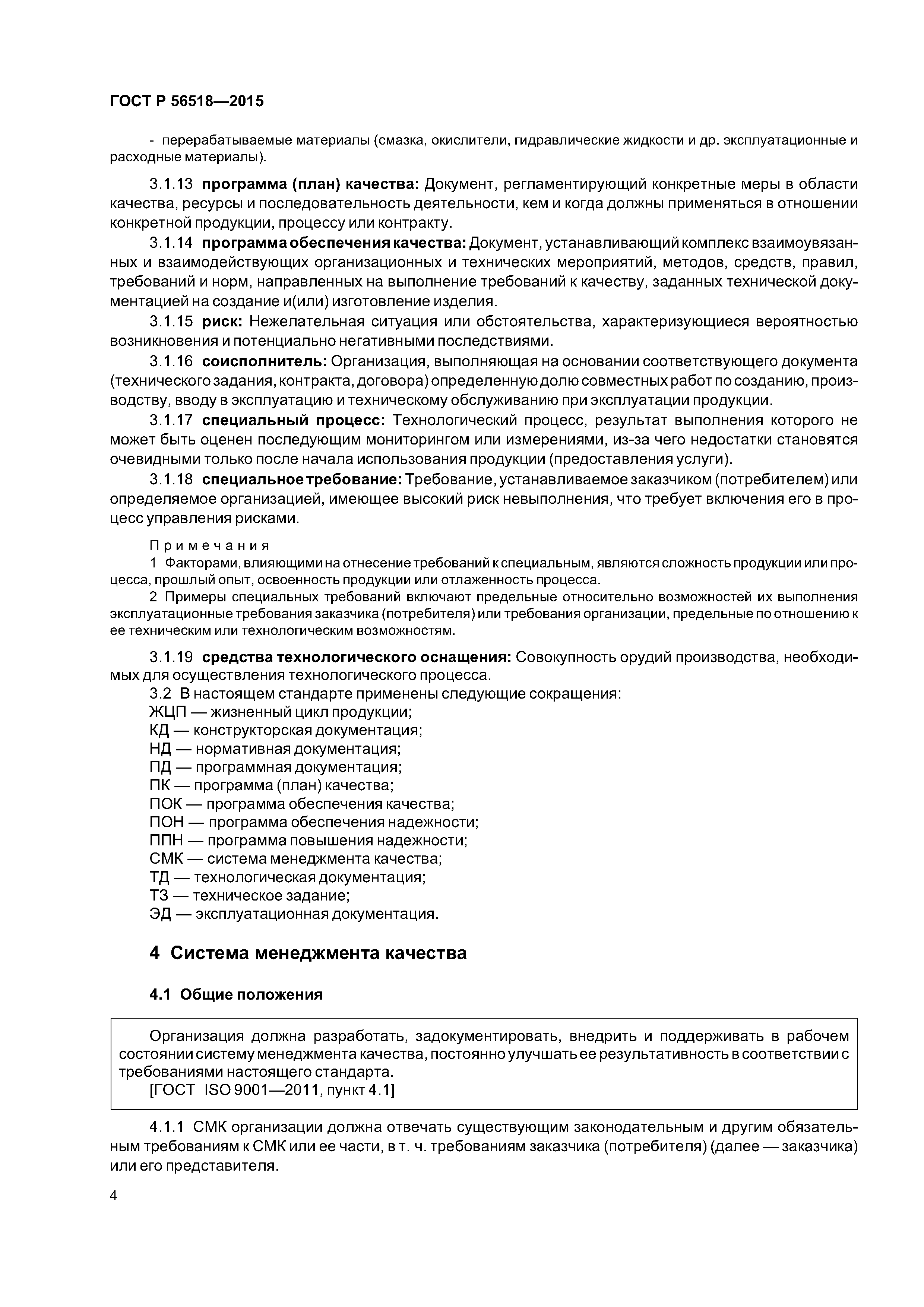 ГОСТ Р 56518—2015

- перерабатываемые материалы (смазка, окислители, гидравлические жидкости и др. эксплуатационные и расходные материалы).

3.1.13 программа (план) качества: Документ, регламентирующий конкретные меры в области качества, ресурсы и последовательность деятельности, кем и когда должны применяться в отношении конкретной продукции, процессу или контракту.

3.1.14 программа обеспечения качества: Документ, устанавливающий комплекс взаимоувязанных и взаимодействующих организационных и технических мероприятий, методов, средств, правил, требований и норм, направленных на выполнение требований к качеству, заданных технической документацией на создание и(или) изготовление изделия.

3.1.15 риск: Нежелательная ситуация или обстоятельства, характеризующиеся вероятностью возникновения и потенциально негативными последствиями.

3.1.16 соисполнитель: Организация, выполняющая на основании соответствующего документа (технического задания, контракта, договора) определенную долю совместных работ по созданию, производству, вводу в эксплуатацию и техническому обслуживанию при эксплуатации продукции.

3.1.17 специальный процесс: Технологический процесс, результат выполнения которого не может быть оценен последующим мониторингом или измерениями, из-за чего недостатки становятся очевидными только после начала использования продукции (предоставления услуги).

3.1.18 специальное требование: Требование, устанавливаемое заказчиком (потребителем) или определяемое организацией, имеющее высокий риск невыполнения, что требует включения его в процесс управления рисками.

Примечания
1 Факторами, влияющими на отнесение требований к специальным, являются сложность продукции или процесса, прошлый опыт, освоенность продукции или отлаженность процесса.
2 Примеры специальных требований включают предельные относительно возможностей их выполнения эксплуатационные требования заказчика (потребителя) или требования организации, предельные по отношению к ее техническим или технологическим возможностям.

3.1.19 средства технологического оснащения: Совокупность орудий производства, необходимых для осуществления технологического процесса.
3.2 В настоящем стандарте применены следующие сокращения:
ЖЦП — жизненный цикл продукции;
КД — конструкторская документация;
НД — нормативная документация;
ПД — программная документация;
ПК — программа (план) качества;
ПОК — программа обеспечения качества;
ПОН — программа обеспечения надежности;
ППН — программа повышения надежности;
СМК — система менеджмента качества;
ТД — технологическая документация;
ТЗ — техническое задание;
ЭД — эксплуатационная документация.

4 Система менеджмента качества

4.1 Общие положения

Организация должна разработать, задокументировать, внедрить и поддерживать в рабочем состоянии систему менеджмента качества, постоянно улучшать ее результативность в соответствии с требованиями настоящего стандарта.
[ГОСТ ISO 9001—2011, пункт 4.1]

4.1.1 СМК организации должна отвечать существующим законодательным и другим обязательным требованиям к СМК или ее части, в т. ч. требованиям заказчика (потребителя) (далее — заказчика) или его представителя.

4